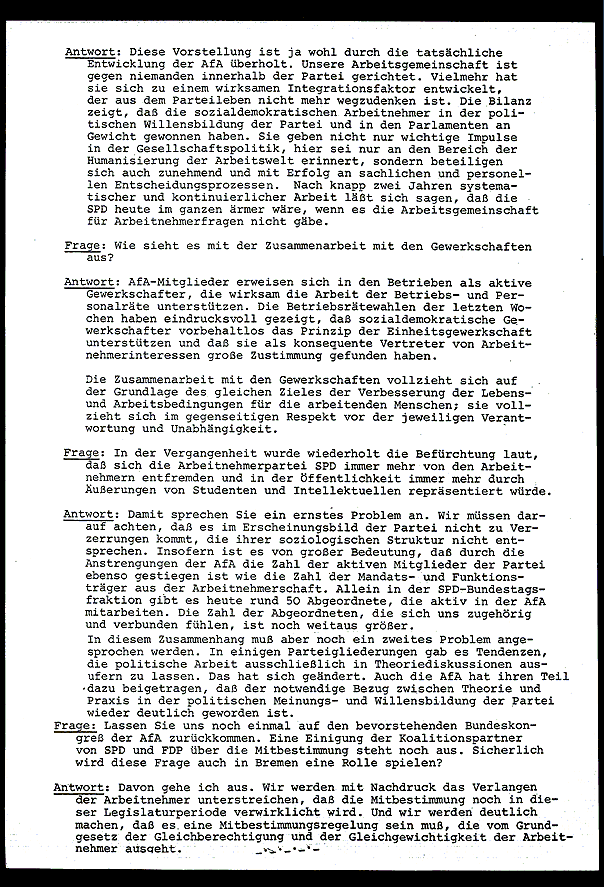 Antwort: Diese Vorstellung ist ja wohl durch die tatsächliche Entwicklung der AfA überholt. Unsere Arbeitsgemeinschaft ist gegen niemanden innerhalb der Partei gerichtet. Vielmehr hat sie sich zu einem wirksamen Integrationsfaktor entwickelt, der aus dem Parteileben nicht mehr wegzudenken ist. Die Bilanz zeigt, daß die sozialdemokratischen Arbeitnehmer in der politischen Willensbildung der Partei und in den Parlamenten an Gewicht gewonnen haben. Sie geben nicht nur wichtige Impulse in der Gesellschaftspolitik, hier sei nur an den Bereich der Humanisierung der Arbeitswelt erinnert, sondern beteiligen sich auch zunehmend und mit Erfolg an sachlichen und personellen Entscheidungsprozessen. Nach knapp zwei Jahren systematischer und kontinuierlicher Arbeit läßt sich sagen, daß die SPD heute im ganzen ärmer wäre, wenn es die Arbeitsgemeinschaft für Arbeitnehmerfragen nicht gäbe.

Frage: Wie sieht es mit der Zusammenarbeit mit den Gewerkschaften aus?

Antwort: AfA-Mitglieder erweisen sich in den Betrieben als aktive Gewerkschafter, die wirksam die Arbeit der Betriebs- und Personalräte unterstützen. Die Betriebsrätewahlen der letzten Wochen haben eindrucksvoll gezeigt, daß sozialdemokratische Gewerkschafter vorbehaltlos das Prinzip der Einheitsgewerkschaft unterstützen und daß sie als konsequente Vertreter von Arbeitnehmerinteressen große Zustimmung gefunden haben.

Die Zusammenarbeit mit den Gewerkschaften vollzieht sich auf der Grundlage des gleichen Zieles der Verbesserung der Lebens- und Arbeitsbedingungen für die arbeitenden Menschen; sie vollzieht sich im gegenseitigen Respekt vor der jeweiligen Verantwortung und Unabhängigkeit.

Frage: In der Vergangenheit wurde wiederholt die Befürchtung laut, daß sich die Arbeitnehmerpartei SPD immer mehr von den Arbeitnehmern entfremden und in der Öffentlichkeit immer mehr durch Äußerungen von Studenten und Intellektuellen repräsentiert würde.

Antwort: Damit sprechen Sie ein ernstes Problem an. Wir müssen darauf achten, daß es im Erscheinungsbild der Partei nicht zu Verzerrungen kommt, die ihrer soziologischen Struktur nicht entsprechen. Insofern ist es von großer Bedeutung, daß durch die Anstrengungen der AfA die Zahl der aktiven Mitglieder der Partei ebenso gestiegen ist wie die Zahl der Mandats- und Funktionsträger aus der Arbeitnehmerschaft. Allein in der SPD-Bundestagsfraktion gibt es heute rund 50 Abgeordnete, die aktiv in der AfA mitarbeiten. Die Zahl der Abgeordneten, die sich uns zugehörig und verbunden fühlen, ist noch weitaus größer.
In diesem Zusammenhang muß aber noch ein zweites Problem angesprochen werden. In einigen Parteigliederungen gab es Tendenzen, die politische Arbeit ausschließlich in Theoriediskussionen ausufern zu lassen. Das hat sich geändert. Auch die AfA hat ihren Teil dazu beigetragen, daß der notwendige Bezug zwischen Theorie und Praxis in der politischen Meinungs- und Willensbildung der Partei wieder deutlich geworden ist.

Frage: Lassen Sie uns noch einmal auf den bevorstehenden Bundeskongreß der AfA zurückkommen. Eine Einigung der Koalitionspartner von SPD und FDP über die Mitbestimmung steht noch aus. Sicherlich wird diese Frage auch in Bremen eine Rolle spielen?

Antwort: Davon gehe ich aus. Wir werden mit Nachdruck das Verlangen der Arbeitnehmer unterstreichen, daß die Mitbestimmung noch in dieser Legislaturperiode verwirklicht wird. Und wir werden deutlich machen, daß es eine Mitbestimmungsregelung sein muß, die vom Grundgesetz der Gleichberechtigung und der Gleichgewichtigkeit der Arbeitnehmer ausgeht.
-.-.-.-